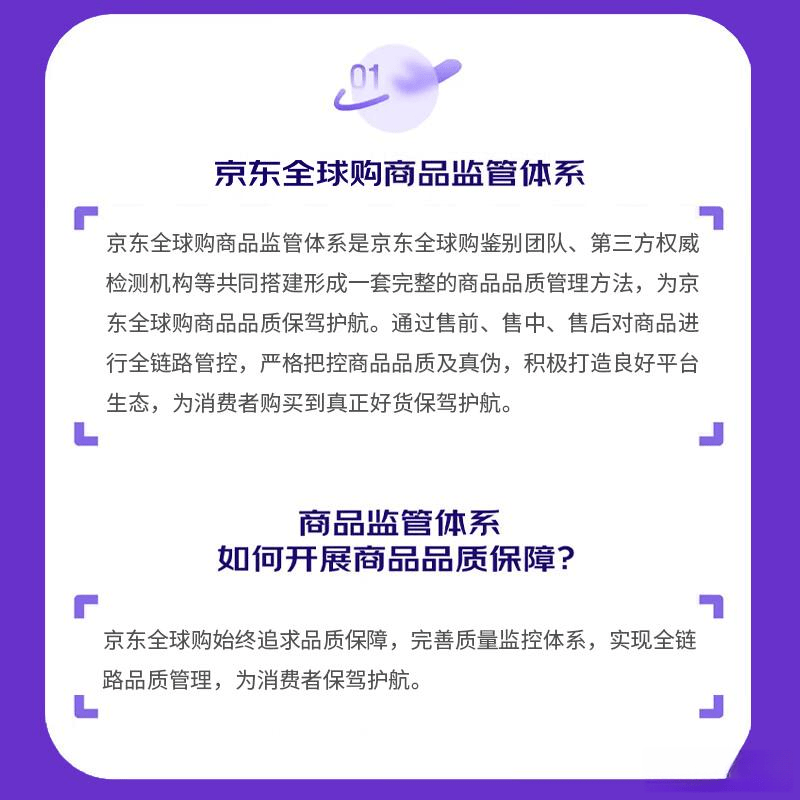 01

京东全球购商品监管体系

京东全球购商品监管体系是京东全球购鉴别团队、第三方权威检测机构等共同搭建形成一套完整的商品品质管理方法，为京东全球购商品品质保驾护航。通过售前、售中、售后对商品进行全链路管控，严格把控商品品质及真伪，积极打造良好平台生态，为消费者购买到真正好货保驾护航。

商品监管体系
如何开展商品品质保障？

京东全球购始终追求品质保障，完善质量监控体系，实现全链路品质管理，为消费者保驾护航。